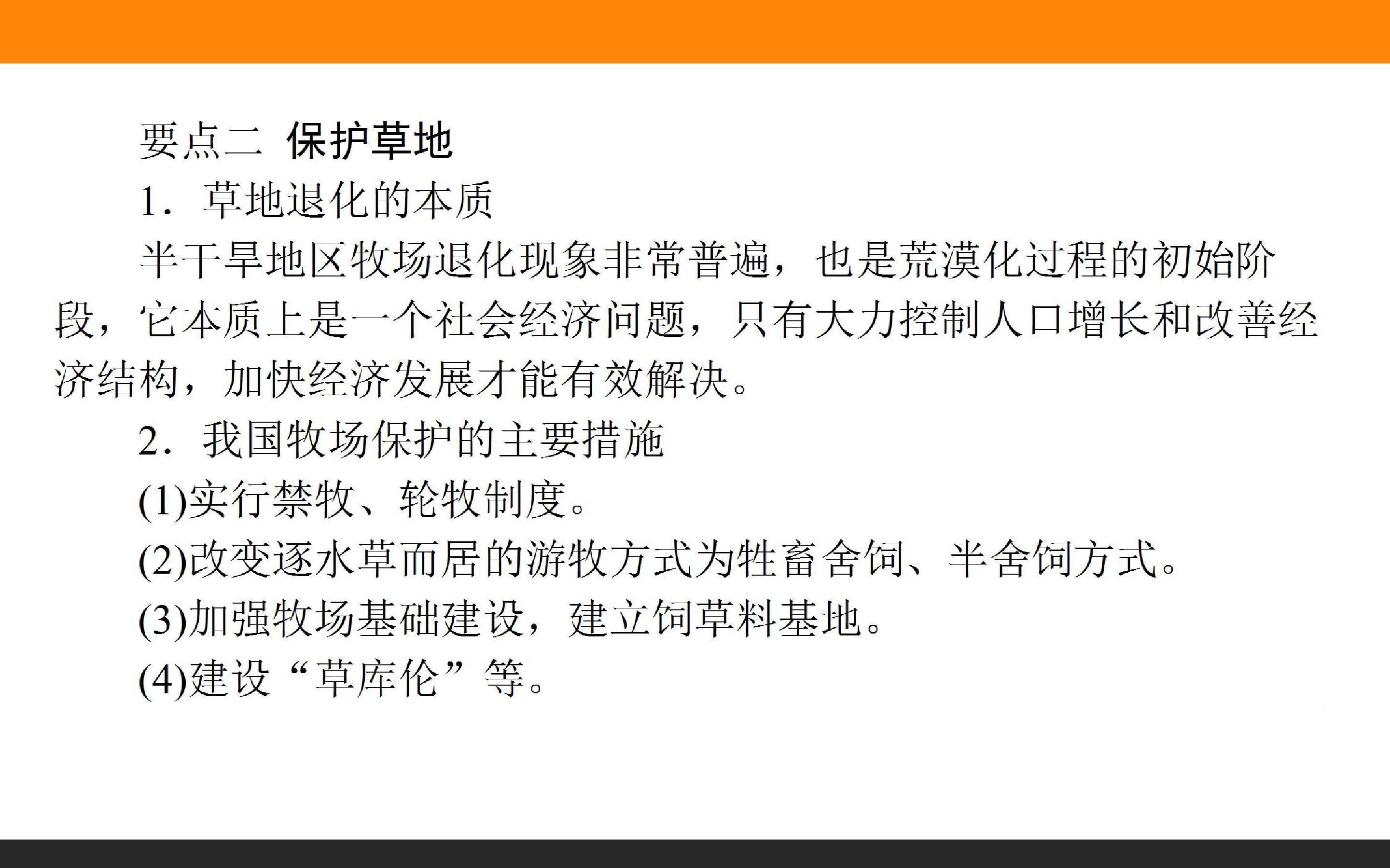 要点二 保护草地

1.草地退化的本质

半干旱地区牧场退化现象非常普遍，也是荒漠化过程的初始阶段，它本质上是一个社会经济问题，只有大力控制人口增长和改善经济结构，加快经济发展才能有效解决。

2.我国牧场保护的主要措施

(1)实行禁牧、轮牧制度。

(2)改变逐水草而居的游牧方式为牲畜舍饲、半舍饲方式。

(3)加强牧场基础建设，建立饲草料基地。

(4)建设“草库伦”等。